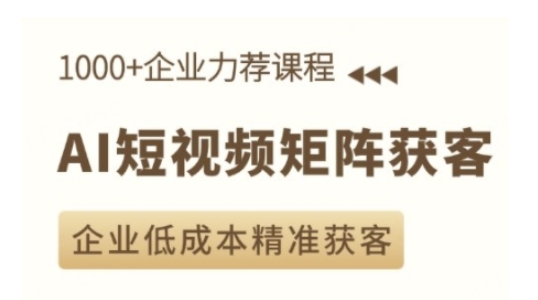 1000+企业力荐课程

AI短视频矩阵获客

企业低成本精准获客